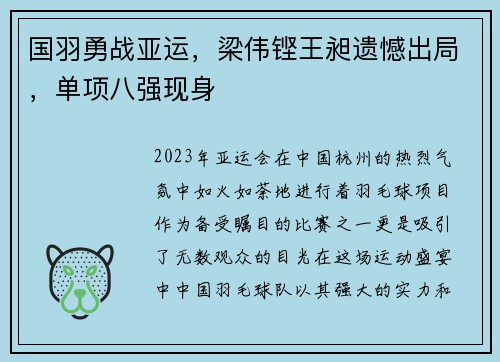 国羽勇战亚运，梁伟铿王昶遗憾出局，单项八强现身

2023年亚运会在中国杭州的热烈气氛中如火如荼地进行着羽毛球项目作为备受瞩目的比赛之一更是吸引了无数观众的目光在这场运动盛宴中中国羽毛球队以其强大的实力和